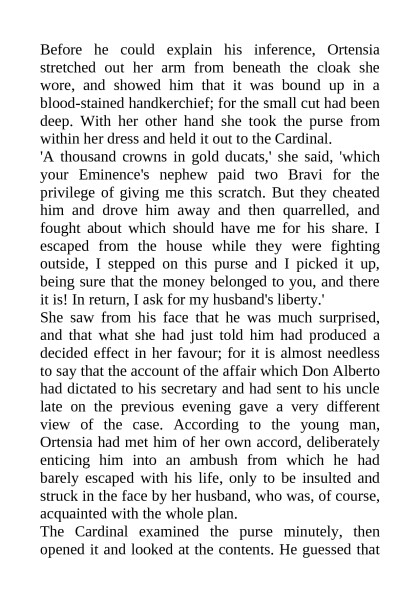 Before he could explain his inference, Ortensia stretched out her arm from beneath the cloak she wore, and showed him that it was bound up in a blood-stained handkerchief; for the small cut had been deep. With her other hand she took the purse from within her dress and held it out to the Cardinal.
'A thousand crowns in gold ducats,' she said, 'which your Eminence's nephew paid two Bravi for the privilege of giving me this scratch. But they cheated him and drove him away and then quarrelled, and fought about which should have me for his share. I escaped from the house while they were fighting outside, I stepped on this purse and I picked it up, being sure that the money belonged to you, and there it is! In return, I ask for my husband's liberty.'
She saw from his face that he was much surprised, and that what she had just told him had produced a decided effect in her favour; for it is almost needless to say that the account of the affair which Don Alberto had dictated to his secretary and had sent to his uncle late on the previous evening gave a very different view of the case. According to the young man, Ortensia had met him of her own accord, deliberately enticing him into an ambush from which he had barely escaped with his life, only to be insulted and struck in the face by her husband, who was, of course, acquainted with the whole plan.
The Cardinal examined the purse minutely, then opened it and looked at the contents. He guessed that